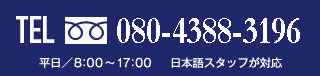 TEL 080-4388-3196

平日／8:00～17:00　日本語スタッフが対応